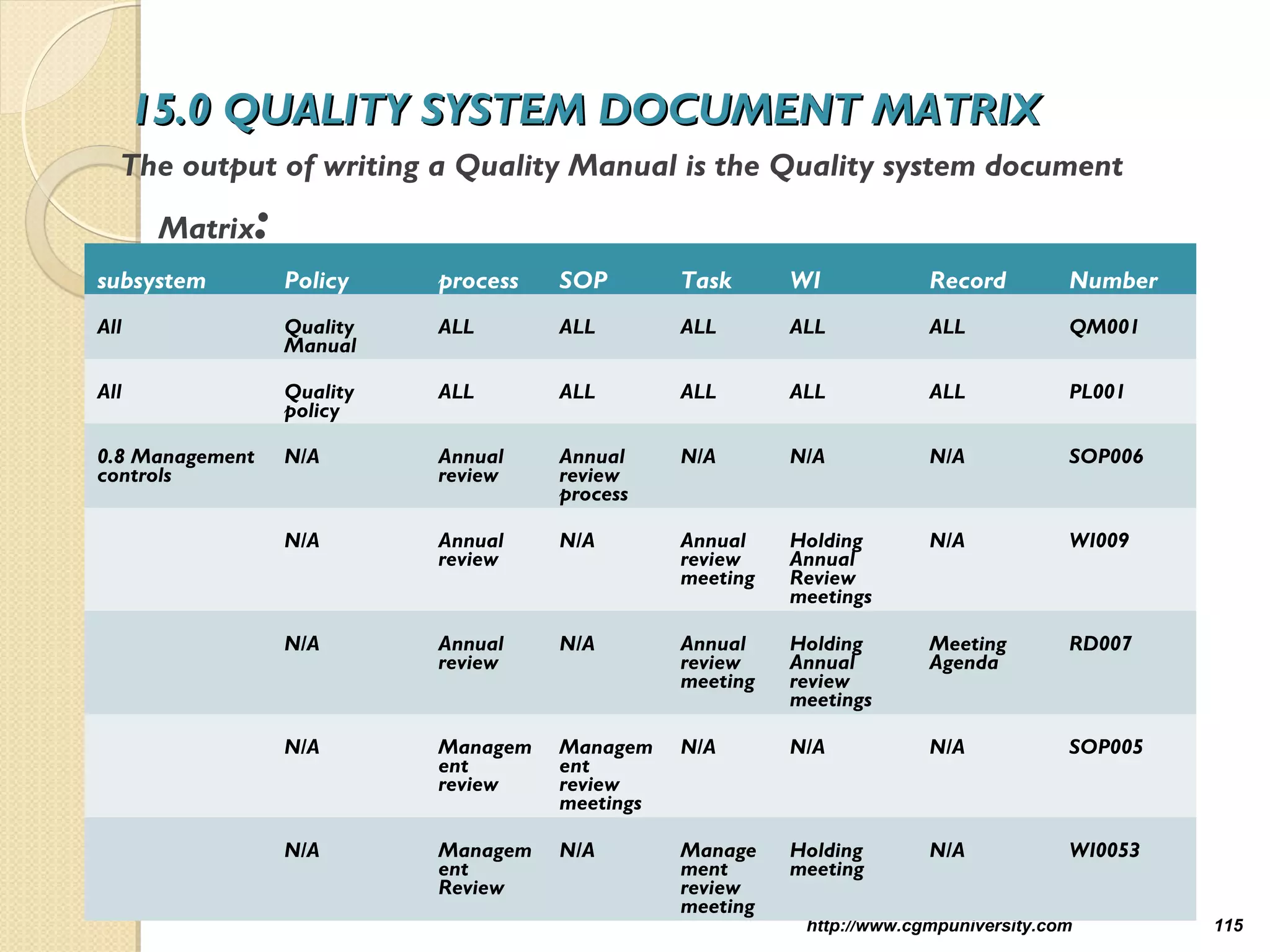 15.0 QUALITY SYSTEM DOCUMENT MATRIX

The output of writing a Quality Manual is the Quality system document Matrix:

| subsystem | Policy | process | SOP | Task | WI | Record | Number |
|---|---|---|---|---|---|---|---|
| All | Quality Manual | ALL | ALL | ALL | ALL | ALL | QM001 |
| All | Quality policy | ALL | ALL | ALL | ALL | ALL | PL001 |
| 0.8 Management controls | N/A | Annual review | Annual review process | N/A | N/A | N/A | SOP006 |
|  | N/A | Annual review | N/A | Annual review meeting | Holding Annual Review meetings | N/A | WI009 |
|  | N/A | Annual review | N/A | Annual review meeting | Holding Annual review meetings | Meeting Agenda | RD007 |
|  | N/A | Management review | Management review meetings | N/A | N/A | N/A | SOP005 |
|  | N/A | Management Review | N/A | Management review meeting | Holding meeting | N/A | WI0053 |

http://www.cgmpuniversity.com

115